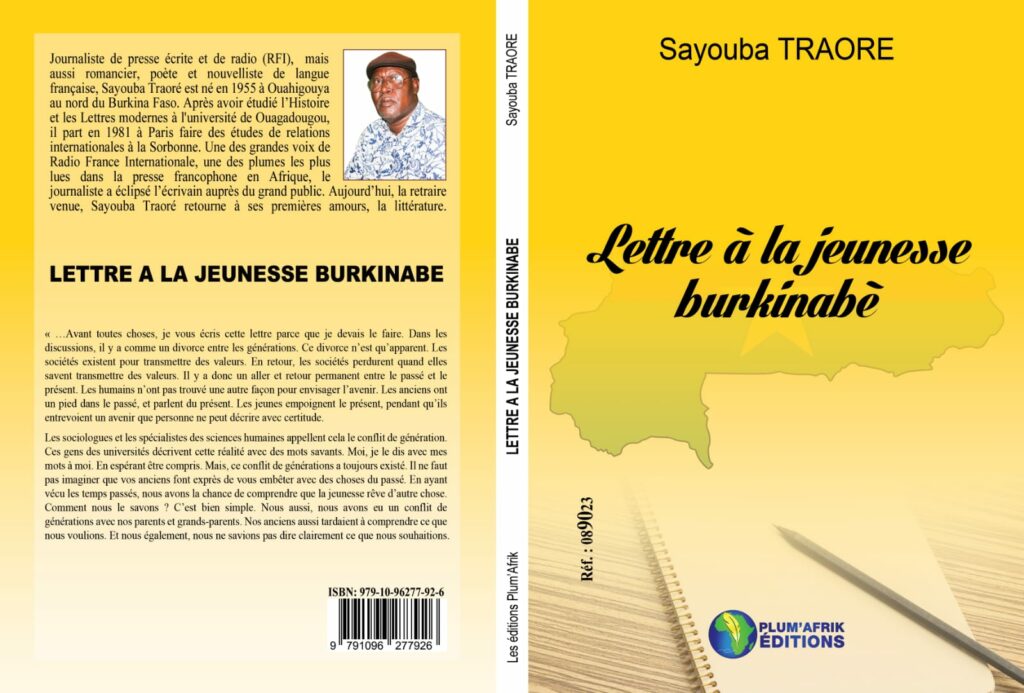 Journaliste de presse écrite et de radio (RFI), mais aussi romancier, poète et nouvelliste de langue française, Sayouba Traoré est né en 1955 à Ouahigouya au nord du Burkina Faso. Après avoir étudié l'Histoire et les Lettres modernes à l'université de Ouagadougou, il part en 1981 à Paris faire des études de relations internationales à la Sorbonne. Une des grandes voix de Radio France Internationale, une des plumes les plus lues dans la presse francophone en Afrique, le journaliste a éclipsé l'écrivain auprès du grand public. Aujourd'hui, la retraire venue, Sayouba Traoré retourne à ses premières amours, la littérature.

LETTRE A LA JEUNESSE BURKINABE

« …Avant toutes choses, je vous écris cette lettre parce que je devais le faire. Dans les discussions, il y a comme un divorce entre les générations. Ce divorce n'est qu'apparent. Les sociétés existent pour transmettre des valeurs. En retour, les sociétés perdurent quand elles savent transmettre des valeurs. Il y a donc un aller et retour permanent entre le passé et le présent. Les humains n'ont pas trouvé une autre façon pour envisager l'avenir. Les anciens ont un pied dans le passé, et parlent du présent. Les jeunes empoignent le présent, pendant qu'ils entrevoient un avenir que personne ne peut décrire avec certitude.

Les sociologues et les spécialistes des sciences humaines appellent cela le conflit de génération. Ces gens des universités décrivent cette réalité avec des mots savants. Moi, je le dis avec mes mots à moi. En espérant être compris. Mais, ce conflit de générations a toujours existé. Il ne faut pas imaginer que vos anciens font exprès de vous embêter avec des choses du passé. En ayant vécu les temps passés, nous avons la chance de comprendre que la jeunesse rêve d'autre chose. Comment nous le savons ? C'est bien simple. Nous aussi, nous avons eu un conflit de générations avec nos parents et grands-parents. Nos anciens aussi tardaient à comprendre ce que nous voulions. Et nous également, nous ne savions pas dire clairement ce que nous souhaitions.

ISBN: 979-10-96277-92-6

9 791096 277926

Sayouba TRAORE

LETTRE A LA JEUNESSE BURKINABE

Les éditions Plum'Afrik

Sayouba TRAORE

Lettre à la jeunesse burkinabè

Réf. : 089023

PLUM'AFRIK ÉDITIONS